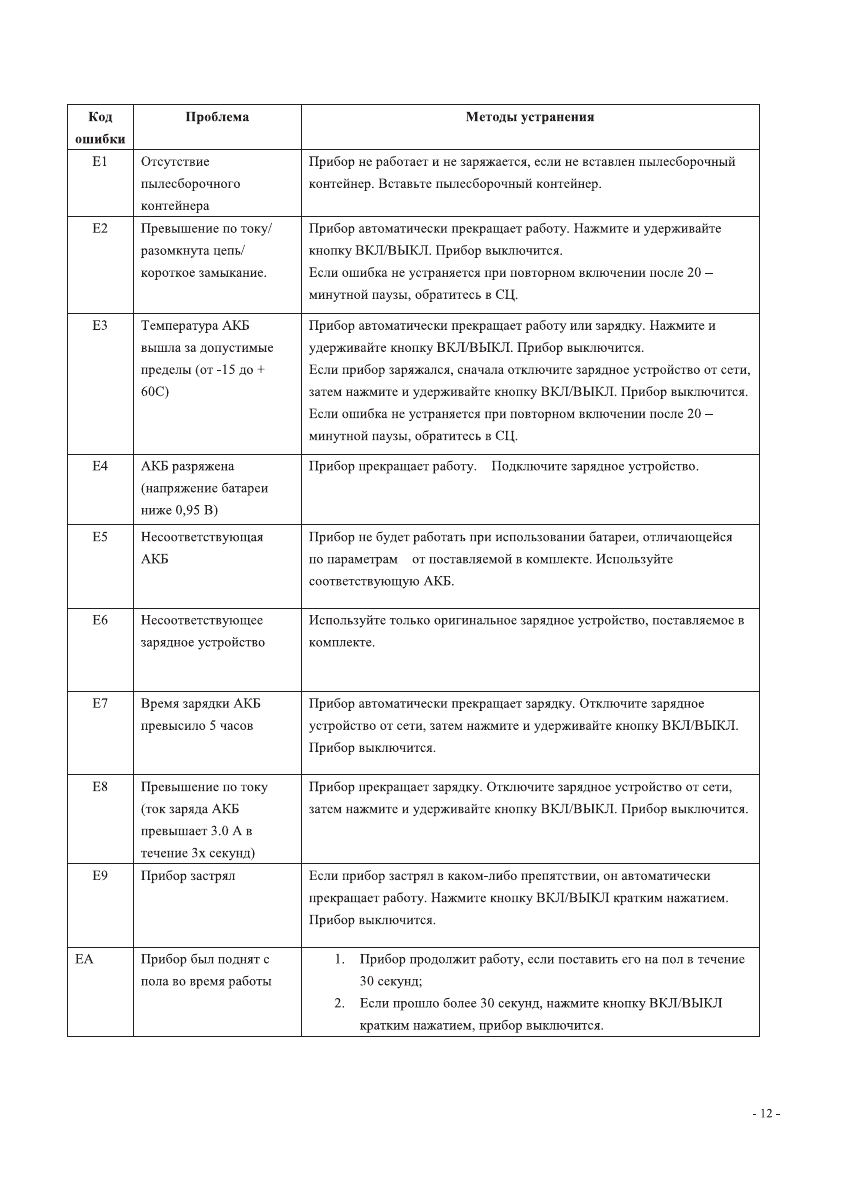 | Код ошибки | Проблема | Методы устранения |
|---|---|---|
| E1 | Отсутствие пылесборочного контейнера | Прибор не работает и не заряжается, если не вставлен пылесборочный контейнер. Вставьте пылесборочный контейнер. |
| E2 | Превышение по току/ разомкнута цепь/ короткое замыкание. | Прибор автоматически прекращает работу. Нажмите и удерживайте кнопку ВКЛ/ВЫКЛ. Прибор выключится. Если ошибка не устраняется при повторном включении после 20 – минутной паузы, обратитесь в СЦ. |
| E3 | Температура АКБ вышла за допустимые пределы (от -15 до + 60С) | Прибор автоматически прекращает работу или зарядку. Нажмите и удерживайте кнопку ВКЛ/ВЫКЛ. Прибор выключится. Если прибор заряжался, сначала отключите зарядное устройство от сети, затем нажмите и удерживайте кнопку ВКЛ/ВЫКЛ. Прибор выключится. Если ошибка не устраняется при повторном включении после 20 – минутной паузы, обратитесь в СЦ. |
| E4 | АКБ разряжена (напряжение батареи ниже 0,95 В) | Прибор прекращает работу. Подключите зарядное устройство. |
| E5 | Несоответствующая АКБ | Прибор не будет работать при использовании батареи, отличающейся по параметрам от поставляемой в комплекте. Используйте соответствующую АКБ. |
| E6 | Несоответствующее зарядное устройство | Используйте только оригинальное зарядное устройство, поставляемое в комплекте. |
| E7 | Время зарядки АКБ превысило 5 часов | Прибор автоматически прекращает зарядку. Отключите зарядное устройство от сети, затем нажмите и удерживайте кнопку ВКЛ/ВЫКЛ. Прибор выключится. |
| E8 | Превышение по току (ток заряда АКБ превышает 3.0 А в течение 3х секунд) | Прибор прекращает зарядку. Отключите зарядное устройство от сети, затем нажмите и удерживайте кнопку ВКЛ/ВЫКЛ. Прибор выключится. |
| E9 | Прибор застрял | Если прибор застрял в каком-либо препятствии, он автоматически прекращает работу. Нажмите кнопку ВКЛ/ВЫКЛ кратким нажатием. Прибор выключится. |
| EA | Прибор был поднят с пола во время работы | 1. Прибор продолжит работу, если поставить его на пол в течение 30 секунд; 2. Если прошло более 30 секунд, нажмите кнопку ВКЛ/ВЫКЛ кратким нажатием, прибор выключится. |

- 12 -